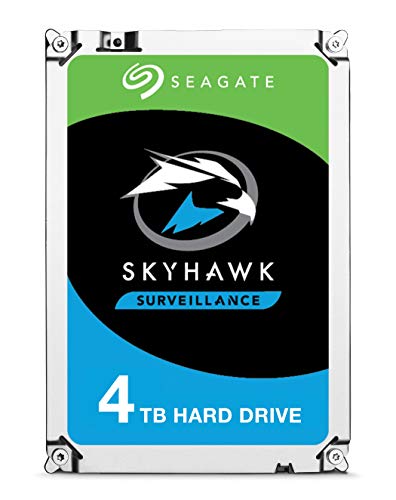 SEAGATE

SKYHAWK

SURVEILLANCE

4 TB HARD DRIVE